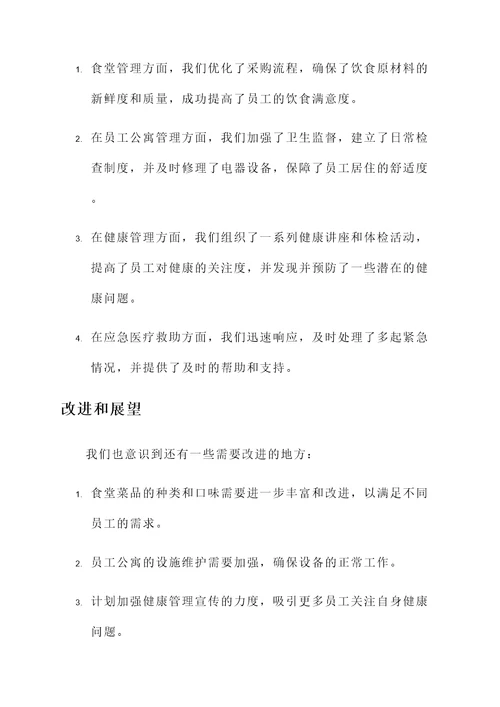 1. 食堂管理方面，我们优化了采购流程，确保了饮食原材料的新鲜度和质量，成功提高了员工的饮食满意度。

2. 在员工公寓管理方面，我们加强了卫生监督，建立了日常检查制度，并及时修理了电器设备，保障了员工居住的舒适度。

3. 在健康管理方面，我们组织了一系列健康讲座和体检活动，提高了员工对健康的关注度，并发现并预防了一些潜在的健康问题。

4. 在应急医疗救助方面，我们迅速响应，及时处理了多起紧急情况，并提供了及时的帮助和支持。

改进和展望

我们也意识到还有一些需要改进的地方：

1. 食堂菜品的种类和口味需要进一步丰富和改进，以满足不同员工的需求。

2. 员工公寓的设施维护需要加强，确保设备的正常工作。

3. 计划加强健康管理宣传的力度，吸引更多员工关注自身健康问题。